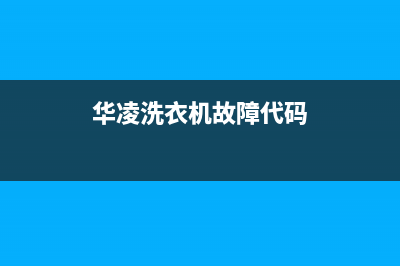 华凌洗衣机故障代码